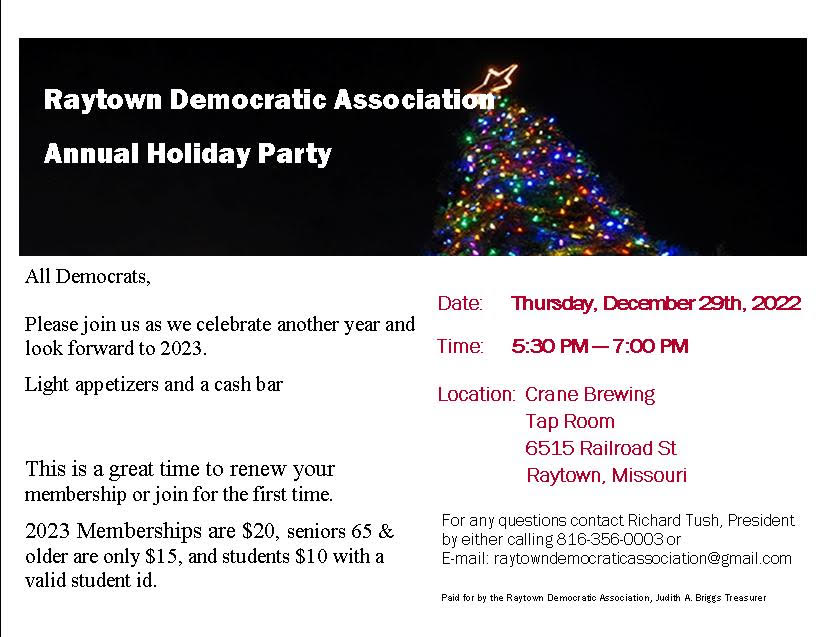 Raytown Democratic Association

Annual Holiday Party

All Democrats,

Please join us as we celebrate another year and look forward to 2023.

Light appetizers and a cash bar

This is a great time to renew your membership or join for the first time.

2023 Memberships are \$20, seniors 65 & older are only \$15, and students \$10 with a valid student id.

Date: Thursday, December 29th, 2022

Time: 5:30 PM — 7:00 PM

Location: Crane Brewing
Tap Room
6515 Railroad St
Raytown, Missouri

For any questions contact Richard Tush, President by either calling 816-356-0003 or
E-mail: raytowndemocraticassociation@gmail.com

Paid for by the Raytown Democratic Association, Judith A. Briggs Treasurer